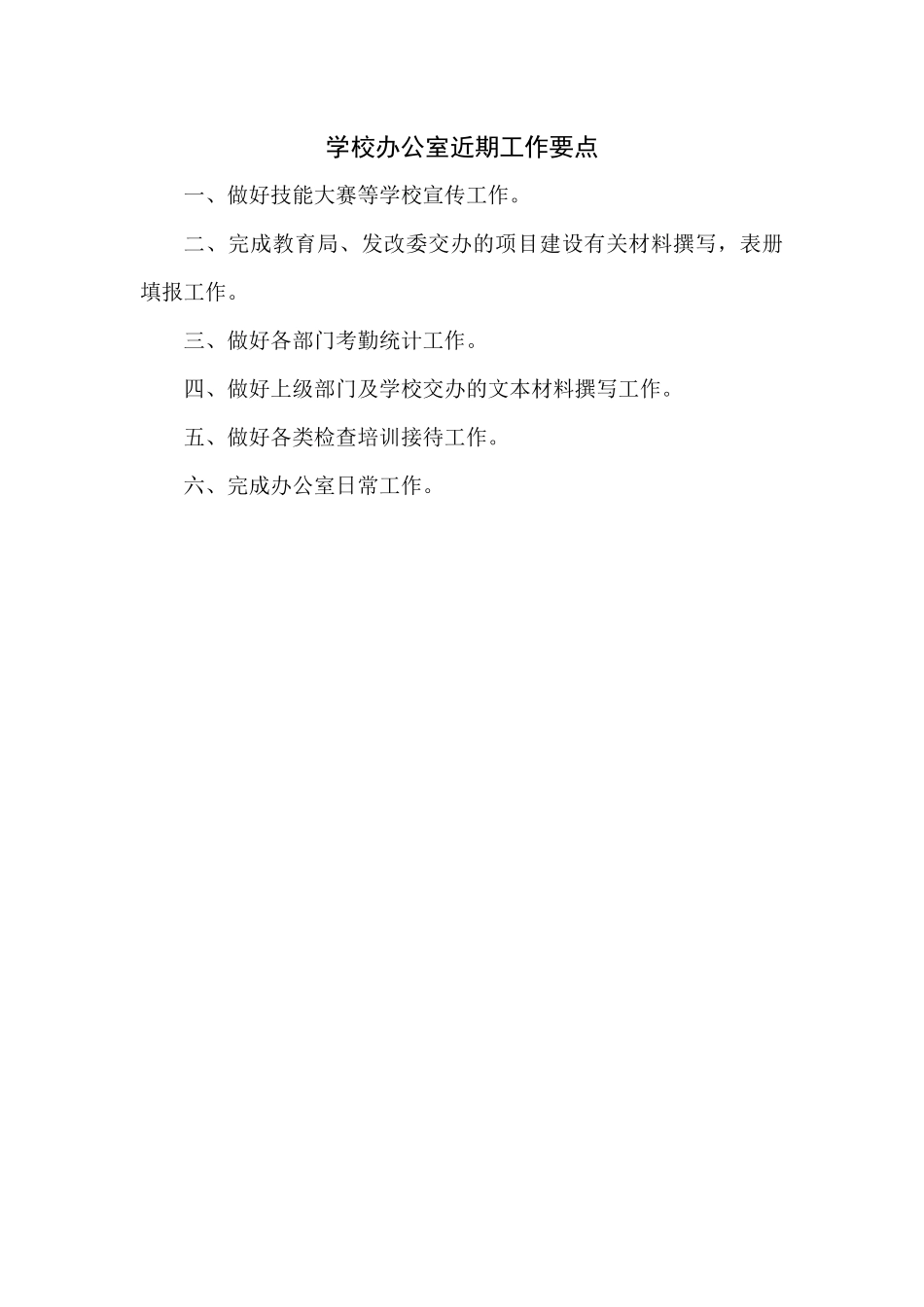 学校办公室近期工作要点

一、做好技能大赛等学校宣传工作。

二、完成教育局、发改委交办的项目建设有关材料撰写，表册填报工作。

三、做好各部门考勤统计工作。

四、做好上级部门及学校交办的文本材料撰写工作。

五、做好各类检查培训接待工作。

六、完成办公室日常工作。